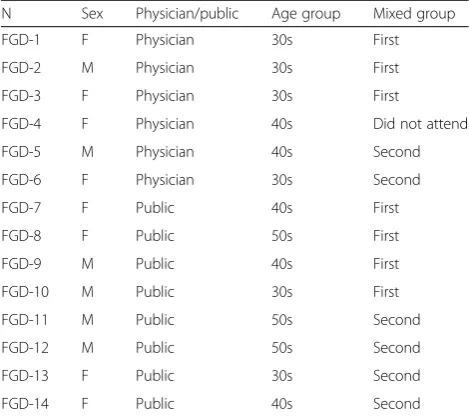 | N | Sex | Physician/public | Age group | Mixed group |
|---|---|---|---|---|
| FGD-1 | F | Physician | 30s | First |
| FGD-2 | M | Physician | 30s | First |
| FGD-3 | F | Physician | 30s | First |
| FGD-4 | F | Physician | 40s | Did not attend |
| FGD-5 | M | Physician | 40s | Second |
| FGD-6 | F | Physician | 30s | Second |
| FGD-7 | F | Public | 40s | First |
| FGD-8 | F | Public | 50s | First |
| FGD-9 | M | Public | 40s | First |
| FGD-10 | M | Public | 30s | First |
| FGD-11 | M | Public | 50s | Second |
| FGD-12 | M | Public | 50s | Second |
| FGD-13 | F | Public | 30s | Second |
| FGD-14 | F | Public | 40s | Second |